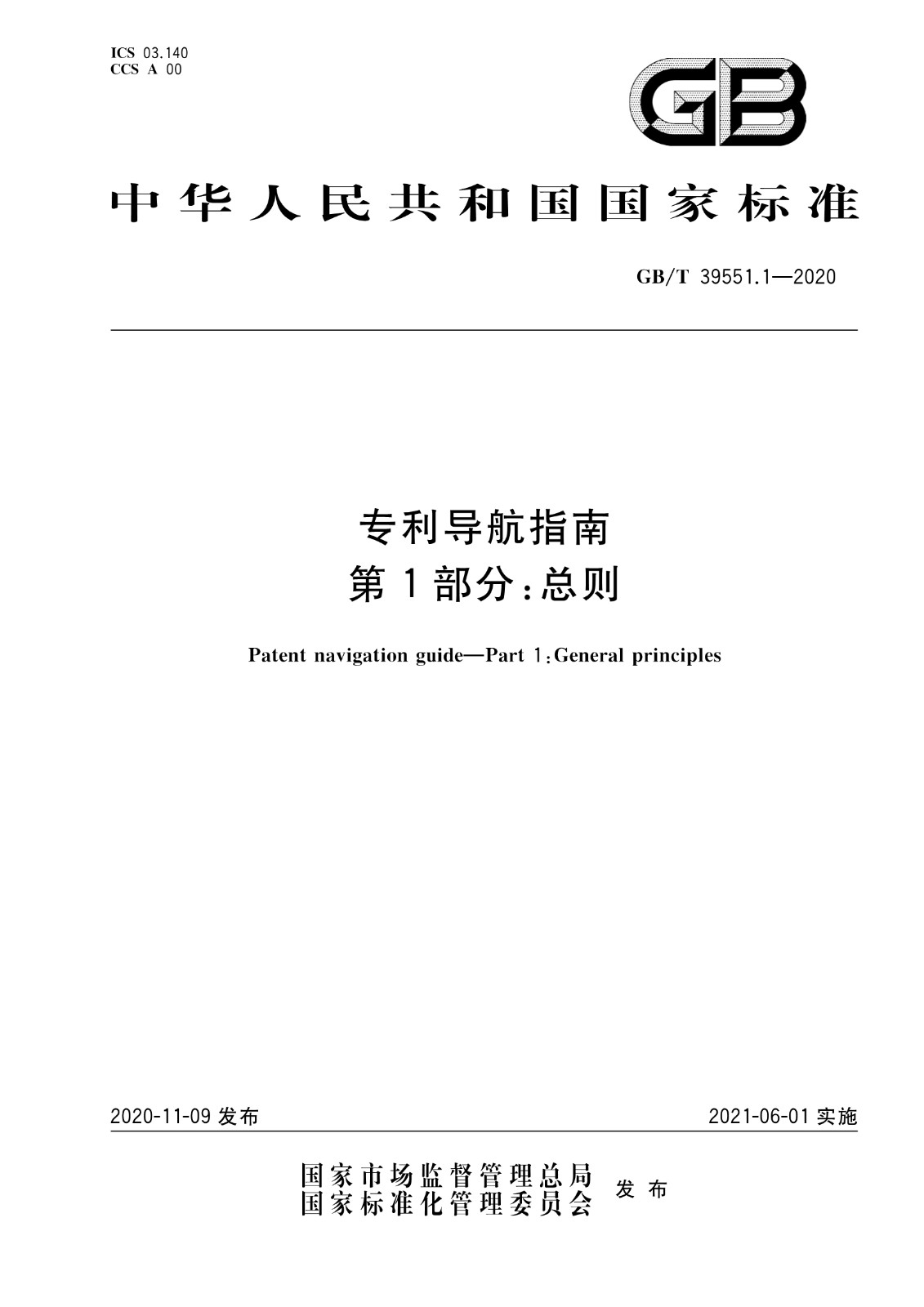 ICS 03.140
CCS A 00

GB

中华人民共和国国家标准

GB/T 39551.1—2020

专利导航指南
第1部分:总则

Patent navigation guide—Part 1:General principles

2020-11-09 发布

2021-06-01 实施

国家市场监督管理总局
国家标准化管理委员会
发布